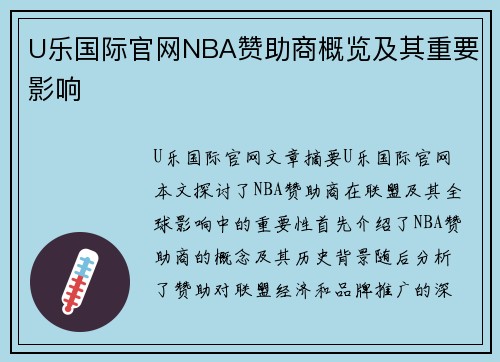 U乐国际官网NBA赞助商概览及其重要影响

U乐国际官网文章摘要U乐国际官网本文探讨了NBA赞助商在联盟及其全球影响中的重要性首先介绍了NBA赞助商的概念及其历史背景随后分析了赞助对联盟经济和品牌推广的深